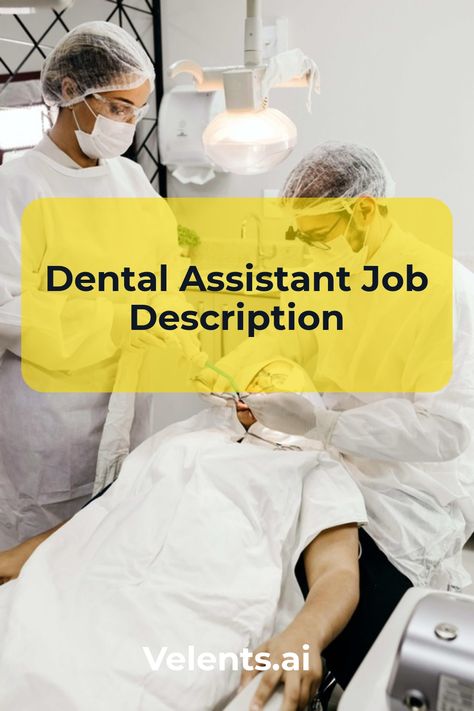 Dental Assistant Job Description

Velents.ai